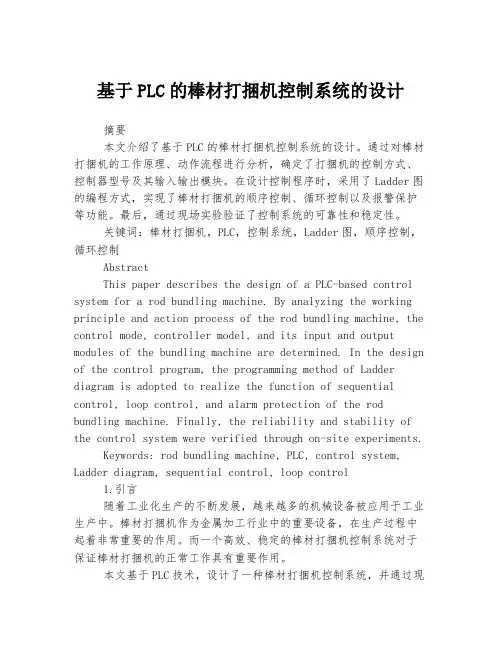 基于PLC的棒材打捆机控制系统的设计

摘要

本文介绍了基于PLC的棒材打捆机控制系统的设计。通过对棒材打捆机的工作原理、动作流程进行分析，确定了打捆机的控制方式、控制器型号及其输入输出模块。在设计控制程序时，采用了Ladder图的编程方式，实现了棒材打捆机的顺序控制、循环控制以及报警保护等功能。最后，通过现场实验验证了控制系统的可靠性和稳定性。

关键词：棒材打捆机，PLC，控制系统，Ladder图，顺序控制，循环控制

Abstract

This paper describes the design of a PLC-based control system for a rod bundling machine. By analyzing the working principle and action process of the rod bundling machine, the control mode, controller model, and its input and output modules of the bundling machine are determined. In the design of the control program, the programming method of Ladder diagram is adopted to realize the function of sequential control, loop control, and alarm protection of the rod bundling machine. Finally, the reliability and stability of the control system were verified through on-site experiments.

Keywords: rod bundling machine, PLC, control system, Ladder diagram, sequential control, loop control

1.引言

随着工业化生产的不断发展，越来越多的机械设备被应用于工业生产中。棒材打捆机作为金属加工行业中的重要设备，在生产过程中起着非常重要的作用。而一个高效、稳定的棒材打捆机控制系统对于保证棒材打捆机的正常工作具有重要作用。

本文基于PLC技术，设计了一种棒材打捆机控制系统，并通过现